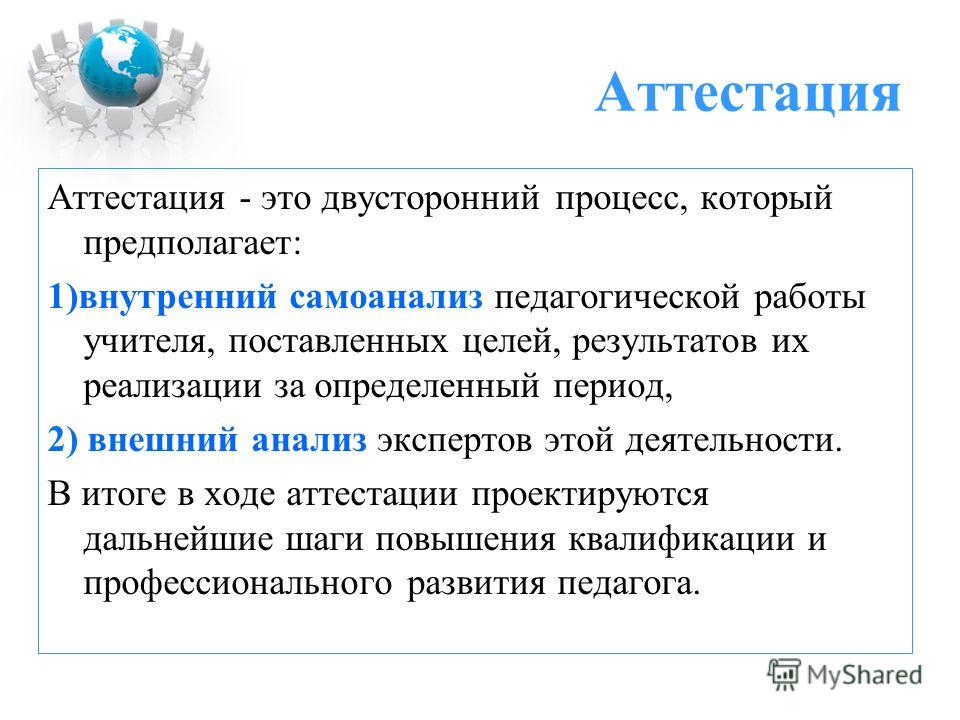 Аттестация

Аттестация - это двусторонний процесс, который предполагает:

1)внутренний самоанализ педагогической работы учителя, поставленных целей, результатов их реализации за определенный период,

2) внешний анализ экспертов этой деятельности.

В итоге в ходе аттестации проектируются дальнейшие шаги повышения квалификации и профессионального развития педагога.

MyShared